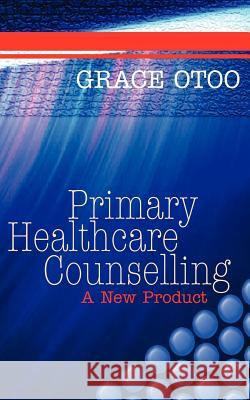 GRACE OTOO

Primary Healthcare Counselling
A New Product

Kraina Książek